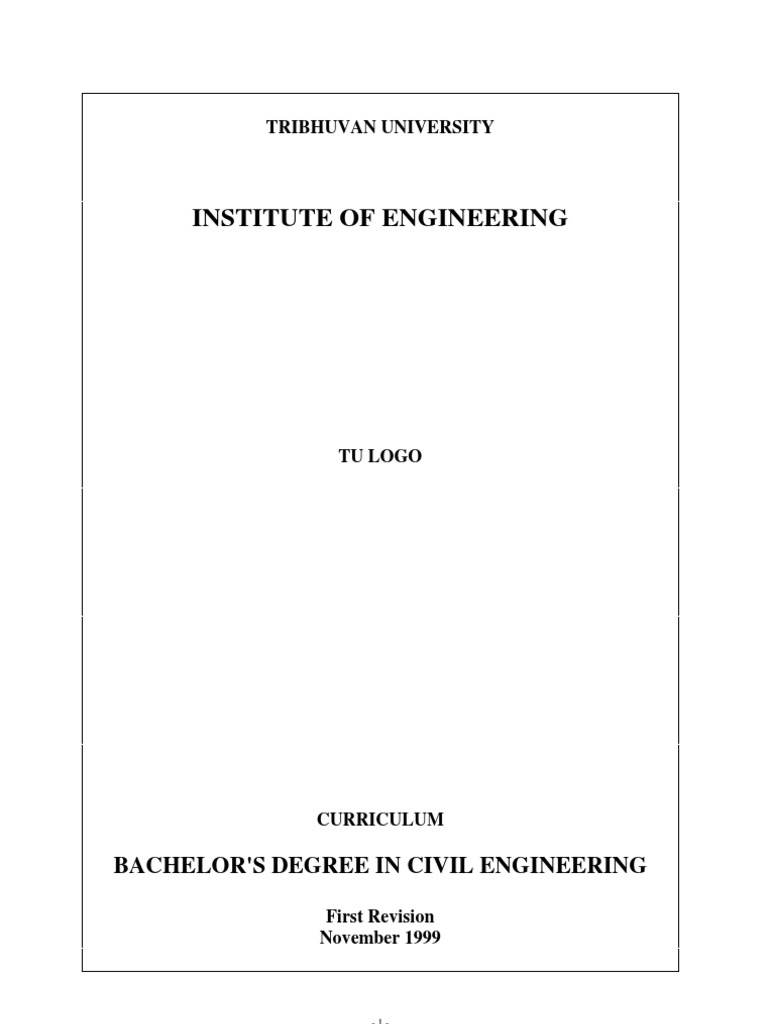 TRIBHUVAN UNIVERSITY

INSTITUTE OF ENGINEERING

TU LOGO

CURRICULUM

BACHELOR'S DEGREE IN CIVIL ENGINEERING

First Revision
November 1999